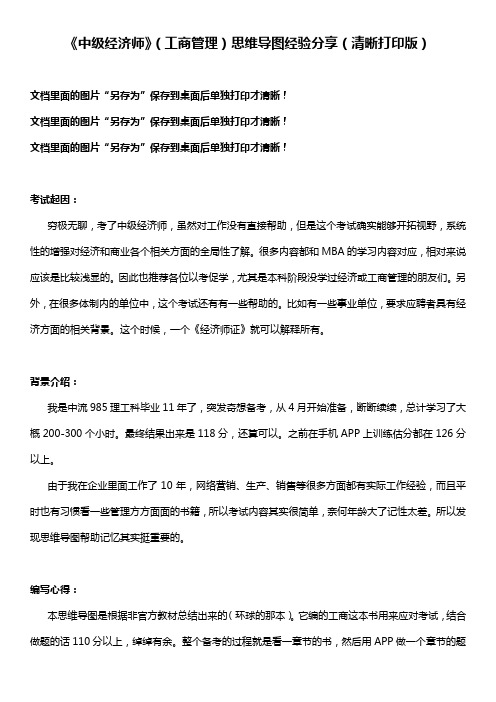 《中级经济师》（工商管理）思维导图经验分享（清晰打印版）

文档里面的图片“另存为”保存到桌面后单独打印才清晰！

文档里面的图片“另存为”保存到桌面后单独打印才清晰！

文档里面的图片“另存为”保存到桌面后单独打印才清晰！

考试起因：

穷极无聊，考了中级经济师，虽然对工作没有直接帮助，但是这个考试确实能够开拓视野，系统性的增强对经济和商业各个相关方面的全局性了解。很多内容都和 MBA 的学习内容对应，相对来说应该是比较浅显的。因此也推荐各位以考促学，尤其是本科阶段没学过经济或工商管理的朋友们。另外，在很多体制内的单位中，这个考试还有有一些帮助的。比如有一些事业单位，要求应聘者具有经济方面的相关背景。这个时候，一个《经济师证》就可以解释所有。

背景介绍：

我是中流 985 理工科毕业 11 年了，突发奇想备考，从 4 月开始准备，断断续续，总计学习了大概 200-300 个小时。最终结果出来是 118 分，还算可以。之前在手机 APP 上训练估分都在 126 分以上。

由于我在企业里面工作了 10 年，网络营销、生产、销售等很多方面都有实际工作经验，而且平时也有习惯看一些管理方方面面的书籍，所以考试内容其实很简单，奈何年龄大了记性太差。所以发现思维导图帮助记忆其实挺重要的。

编写心得：

本思维导图是根据非官方教材总结出来的（环球的那本）。它编的工商这本书用来应对考试，结合做题的话 110 分以上，绰绰有余。整个备考的过程就是看一章节的书，然后用 APP 做一个章节的题